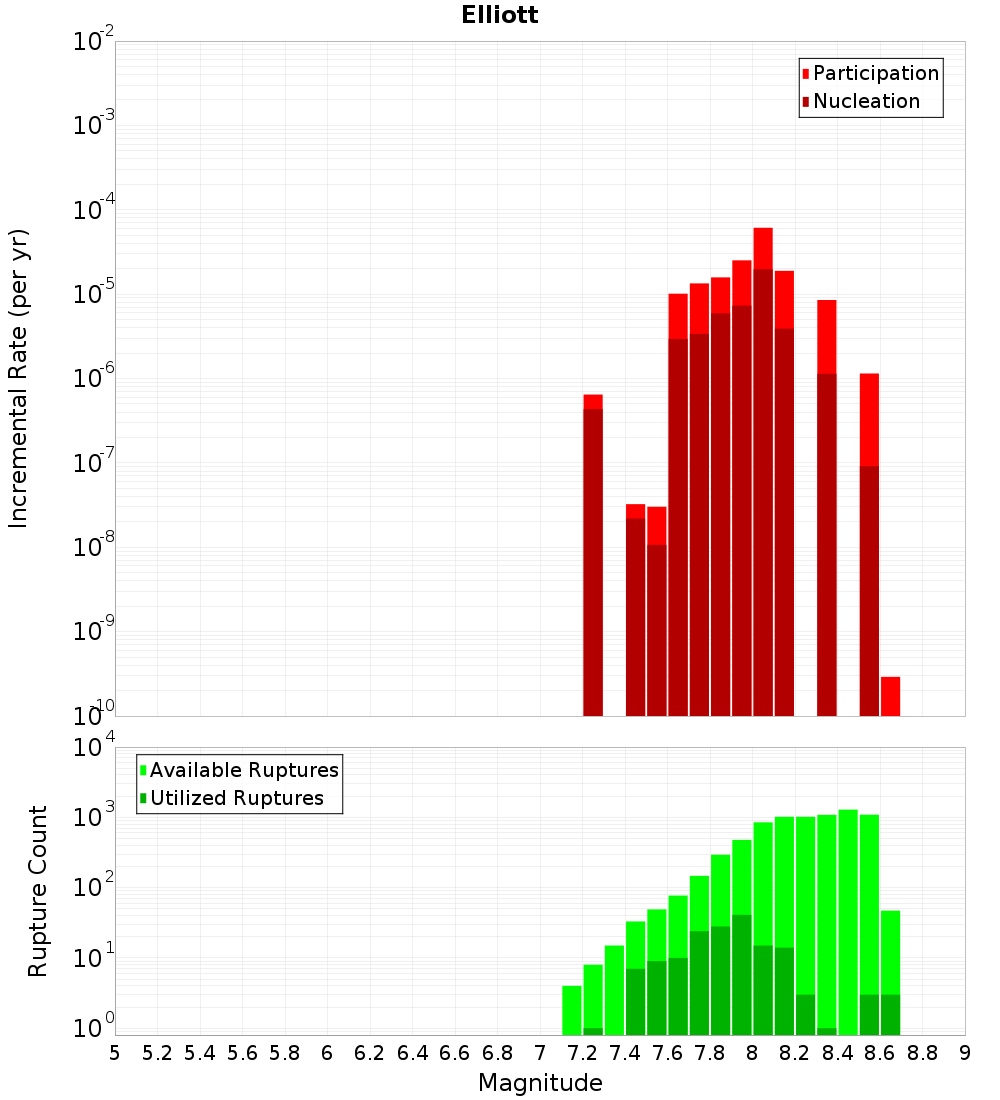 Elliott

Participation
Nucleation

Incremental Rate (per yr)

$10^{-2}$
$10^{-3}$
$10^{-4}$
$10^{-5}$
$10^{-6}$
$10^{-7}$
$10^{-8}$
$10^{-9}$
$10^{-10}$

Available Ruptures
Utilized Ruptures

Rupture Count

$10^{4}$
$10^{3}$
$10^{2}$
$10^{1}$
$10^{0}$

5 5.2 5.4 5.6 5.8 6 6.2 6.4 6.6 6.8 7 7.2 7.4 7.6 7.8 8 8.2 8.4 8.6 8.8 9

Magnitude